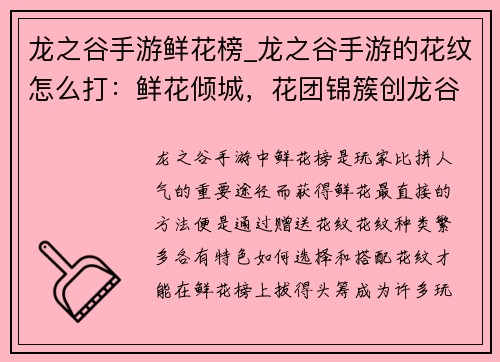 龙之谷手游鲜花榜_龙之谷手游的花纹怎么打：鲜花倾城，花团锦簇创龙谷

龙之谷手游中鲜花榜是玩家比拼人气的重要途径而获得鲜花最直接的方法便是通过赠送花纹花纹种类繁多各有特色如何选择和搭配花纹才能在鲜花榜上拔得头筹成为许多玩